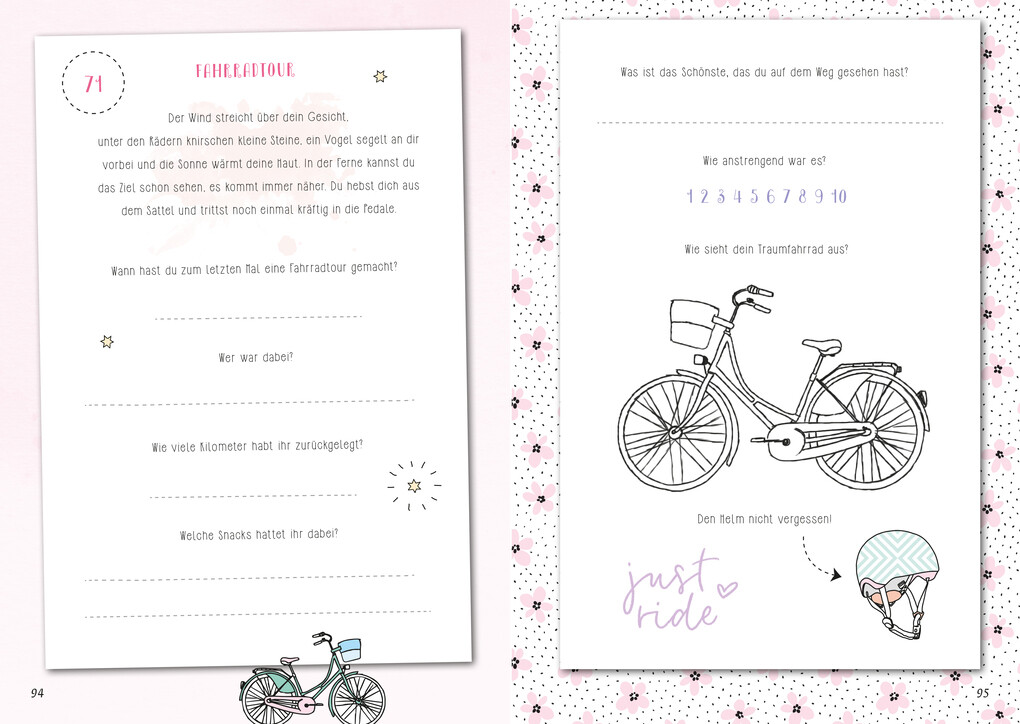 71

FAHRRADTOUR

Der Wind streicht über dein Gesicht, unter den Rädern knirschen kleine Steine, ein Vogel segelt an dir vorbei und die Sonne wärmt deine Haut. In der Ferne kannst du das Ziel schon sehen, es kommt immer näher. Du hebst dich aus dem Sattel und trittst noch einmal kräftig in die Pedale.

Wann hast du zum letzten Mal eine Fahrradtour gemacht?

Wer war dabei?

Wie viele Kilometer habt ihr zurückgelegt?

Welche Snacks hattet ihr dabei?

94

Was ist das Schönste, das du auf dem Weg gesehen hast?

Wie anstrengend war es?

1 2 3 4 5 6 7 8 9 10

Wie sieht dein Traumfahrrad aus?

Den Helm nicht vergessen!

just ride

95